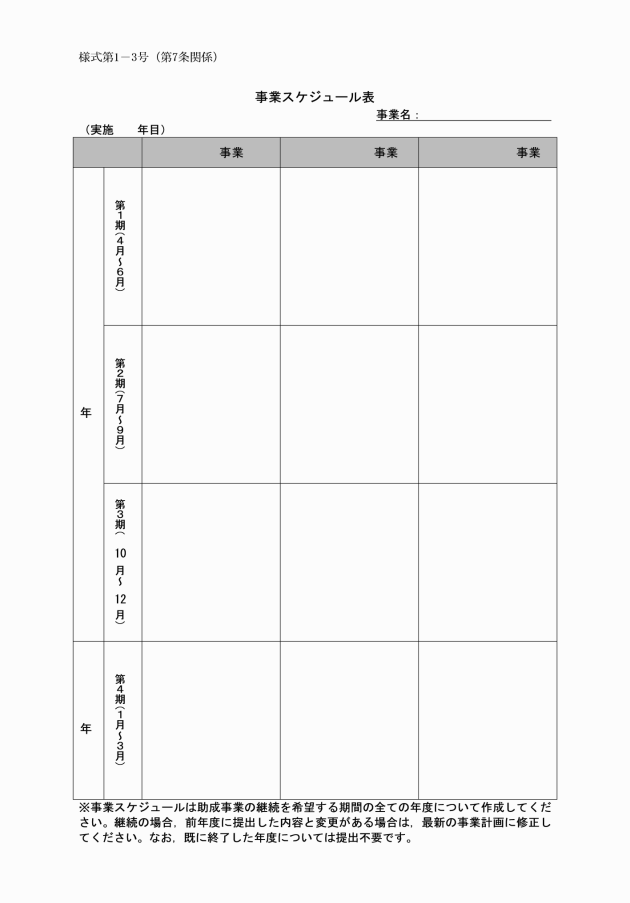 様式第1－3号（第7条関係）

事業スケジュール表

事業名：

（実施　　年目）

| | | 事業 | 事業 | 事業 |
|---|---|---|---|---|
| 年 | 第1期（4月～6月） | | | |
| | 第2期（7月～9月） | | | |
| | 第3期（10月～12月） | | | |
| 年 | 第4期（1月～3月） | | | |

※事業スケジュールは助成事業の継続を希望する期間の全ての年度について作成してください。継続の場合，前年度に提出した内容と変更がある場合は，最新の事業計画に修正してください。なお，既に終了した年度については提出不要です。